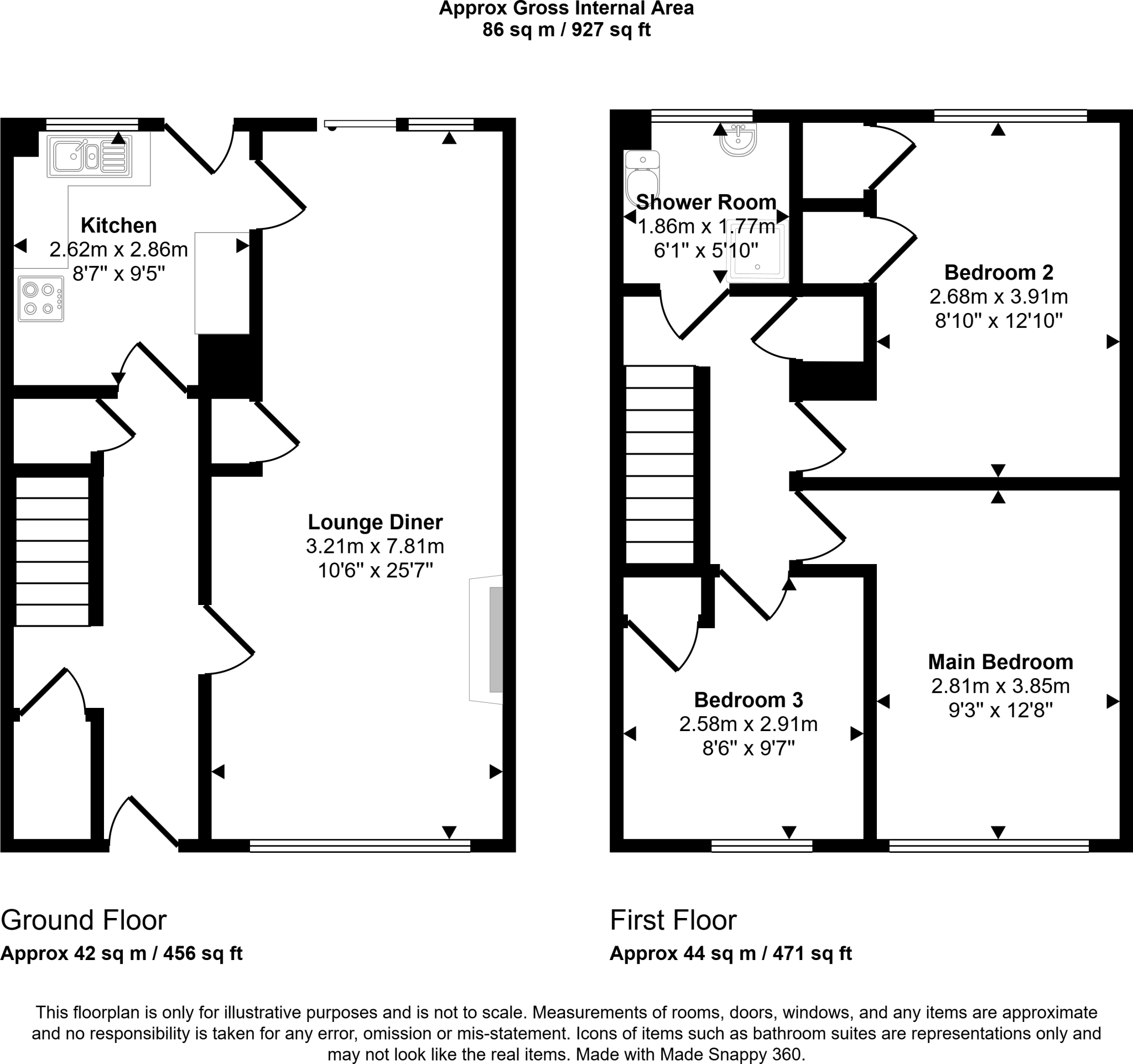 Approx Gross Internal Area
86 sq m / 927 sq ft

Kitchen
2.62m x 2.86m
8'7" x 9'5"

Lounge Diner
3.21m x 7.81m
10'6" x 25'7"

Shower Room
1.86m x 1.77m
6'1" x 5'10"

Bedroom 2
2.68m x 3.91m
8'10" x 12'10"

Main Bedroom
2.81m x 3.85m
9'3" x 12'8"

Bedroom 3
2.58m x 2.91m
8'6" x 9'7"

Ground Floor
Approx 42 sq m / 456 sq ft

First Floor
Approx 44 sq m / 471 sq ft

This floorplan is only for illustrative purposes and is not to scale. Measurements of rooms, doors, windows, and any items are approximate and no responsibility is taken for any error, omission or mis-statement. Icons of items such as bathroom suites are representations only and may not look like the real items. Made with Made Snappy 360.